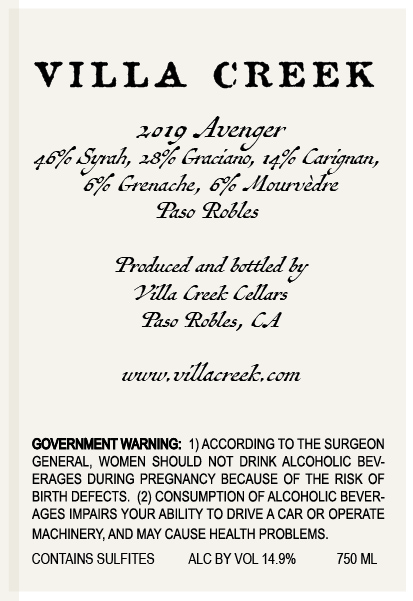 VILLA CREEK

2019 Avenger
46% Syrah, 28% Graciano, 14% Carignan,
6% Grenache, 6% Mourvèdre
Paso Robles

Produced and bottled by
Villa Creek Cellars
Paso Robles, CA

www.villacreek.com

GOVERNMENT WARNING: 1) ACCORDING TO THE SURGEON GENERAL, WOMEN SHOULD NOT DRINK ALCOHOLIC BEVERAGES DURING PREGNANCY BECAUSE OF THE RISK OF BIRTH DEFECTS. (2) CONSUMPTION OF ALCOHOLIC BEVERAGES IMPAIRS YOUR ABILITY TO DRIVE A CAR OR OPERATE MACHINERY, AND MAY CAUSE HEALTH PROBLEMS.

CONTAINS SULFITES ALC BY VOL 14.9% 750 ML